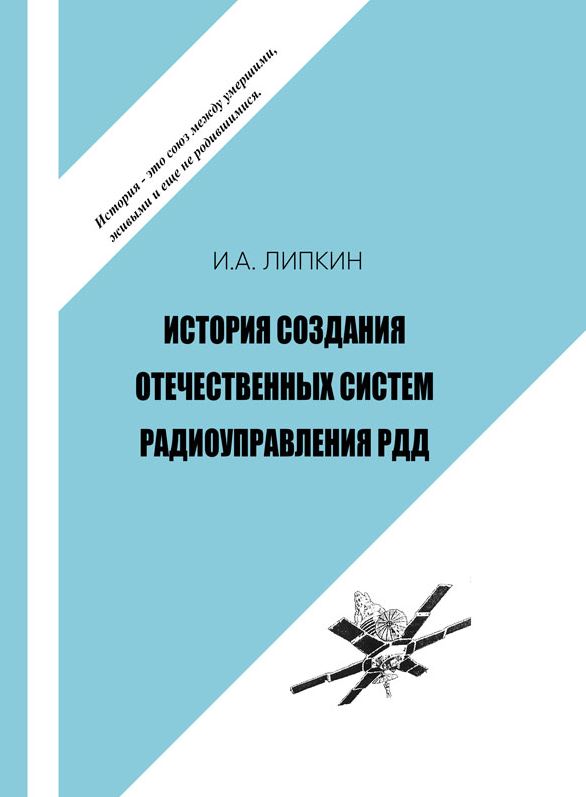 История - это союз между умершими, живыми и еще не родившимися.

И.А. ЛИПКИН

ИСТОРИЯ СОЗДАНИЯ ОТЕЧЕСТВЕННЫХ СИСТЕМ РАДИОУПРАВЛЕНИЯ РДД